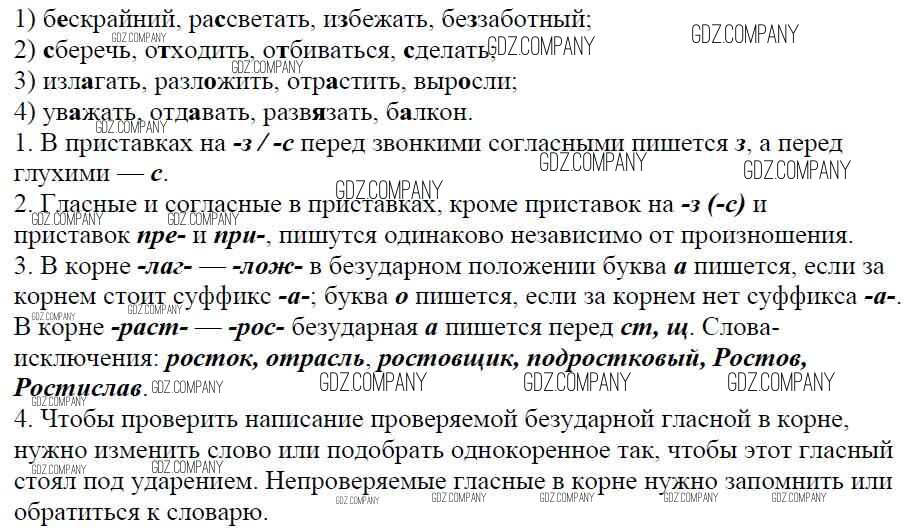 1) бескрайний, рассветать, избежать, беззаботный;
2) сберечь, отходить, отбиваться, сделать;
3) излагать, разложить, отрастить, выросли;
4) уважать, отдавать, развязать, балкон.

1. В приставках на -з / -с перед звонкими согласными пишется з, а перед глухими — с.

2. Гласные и согласные в приставках, кроме приставок на -з (-с) и приставок пре- и при-, пишутся одинаково независимо от произношения.

3. В корне -лаг- — -лож- в безударном положении буква а пишется, если за корнем стоит суффикс -а-; буква о пишется, если за корнем нет суффикса -а-. В корне -раст- — -рос- безударная а пишется перед ст, щ. Слова-исключения: росток, отрасль, ростовщик, подростковый, Ростов, Ростислав.

4. Чтобы проверить написание проверяемой безударной гласной в корне, нужно изменить слово или подобрать однокоренное так, чтобы этот гласный стоял под ударением. Непроверяемые гласные в корне нужно запомнить или обратиться к словарю.

GDZ.COMPANY